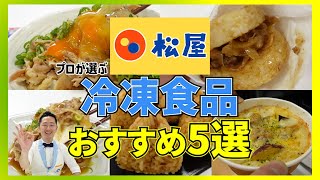 松屋

プロが選ぶ

冷凍食品

おすすめ5選